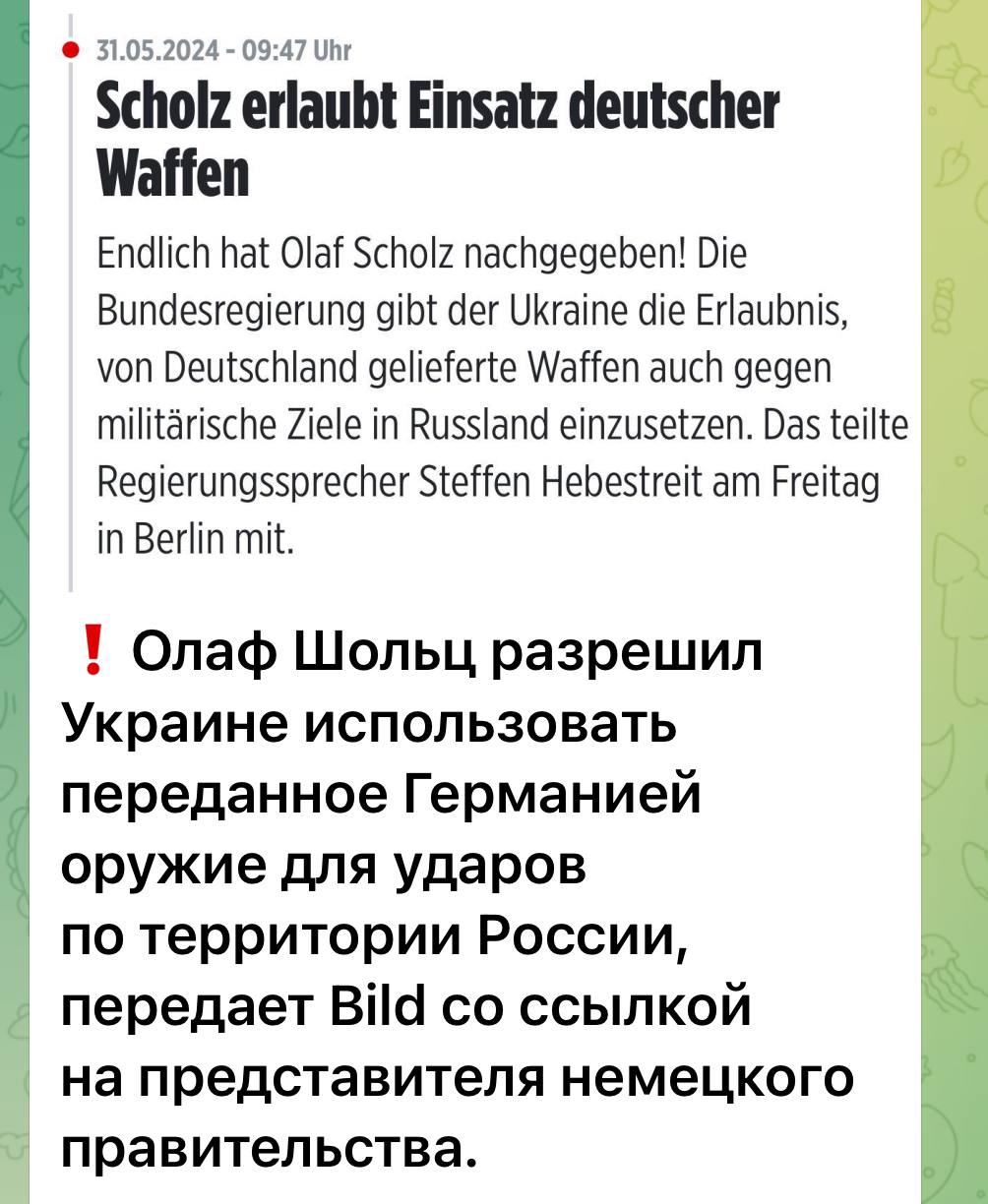 31.05.2024 - 09:47 Uhr

Scholz erlaubt Einsatz deutscher Waffen

Endlich hat Olaf Scholz nachgegeben! Die Bundesregierung gibt der Ukraine die Erlaubnis, von Deutschland gelieferte Waffen auch gegen militärische Ziele in Russland einzusetzen. Das teilte Regierungssprecher Steffen Hebestreit am Freitag in Berlin mit.

❗ Олаф Шольц разрешил Украине использовать переданное Германией оружие для ударов по территории России, передает Bild со ссылкой на представителя немецкого правительства.